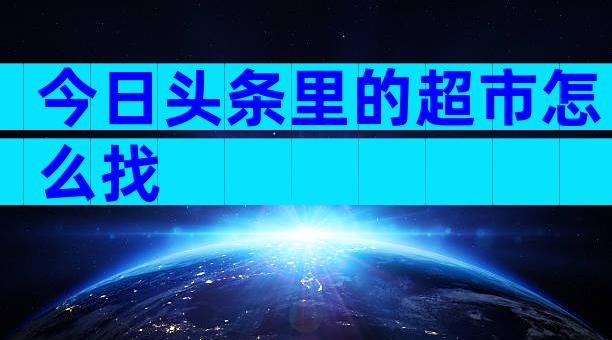 今日头条里的超市怎么找